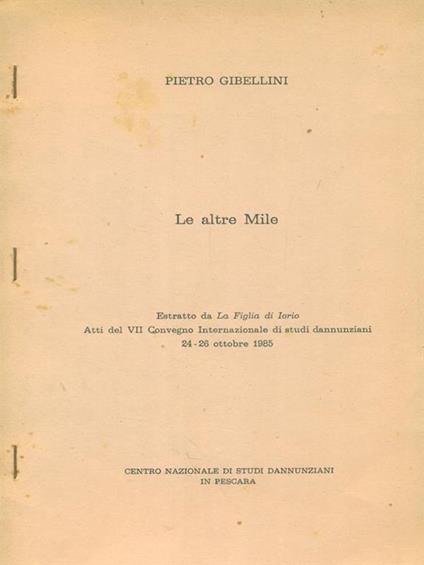 PIETRO GIBELLINI

Le altre Mile

Estratto da La Figlia di Iorio
Atti del VII Convegno Internazionale di studi dannunziani
24-26 ottobre 1985

CENTRO NAZIONALE DI STUDI DANNUNZIANI
IN PESCARA